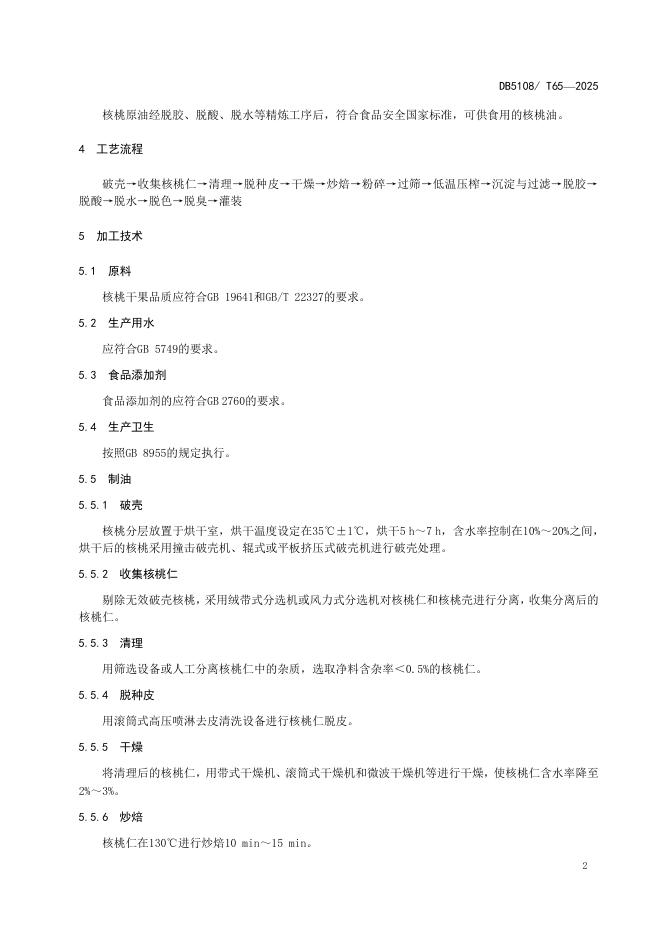 DB5108/ T65—2025

核桃原油经脱胶、脱酸、脱水等精炼工序后，符合食品安全国家标准，可供食用的核桃油。

4　工艺流程

破壳→收集核桃仁→清理→脱种皮→干燥→炒焙→粉碎→过筛→低温压榨→沉淀与过滤→脱胶→脱酸→脱水→脱色→脱臭→灌装

5　加工技术

5.1　原料

核桃干果品质应符合GB 19641和GB/T 22327的要求。

5.2　生产用水

应符合GB 5749的要求。

5.3　食品添加剂

食品添加剂的应符合GB 2760的要求。

5.4　生产卫生

按照GB 8955的规定执行。

5.5　制油

5.5.1　破壳

核桃分层放置于烘干室，烘干温度设定在35℃±1℃，烘干5 h～7 h，含水率控制在10%～20%之间，烘干后的核桃采用撞击破壳机、辊式或平板挤压式破壳机进行破壳处理。

5.5.2　收集核桃仁

剔除无效破壳核桃，采用绒带式分选机或风力式分选机对核桃仁和核桃壳进行分离，收集分离后的核桃仁。

5.5.3　清理

用筛选设备或人工分离核桃仁中的杂质，选取净料含杂率＜0.5%的核桃仁。

5.5.4　脱种皮

用滚筒式高压喷淋去皮清洗设备进行核桃仁脱皮。

5.5.5　干燥

将清理后的核桃仁，用带式干燥机、滚筒式干燥机和微波干燥机等进行干燥，使核桃仁含水率降至2%～3%。

5.5.6　炒焙

核桃仁在130℃进行炒焙10 min～15 min。

2